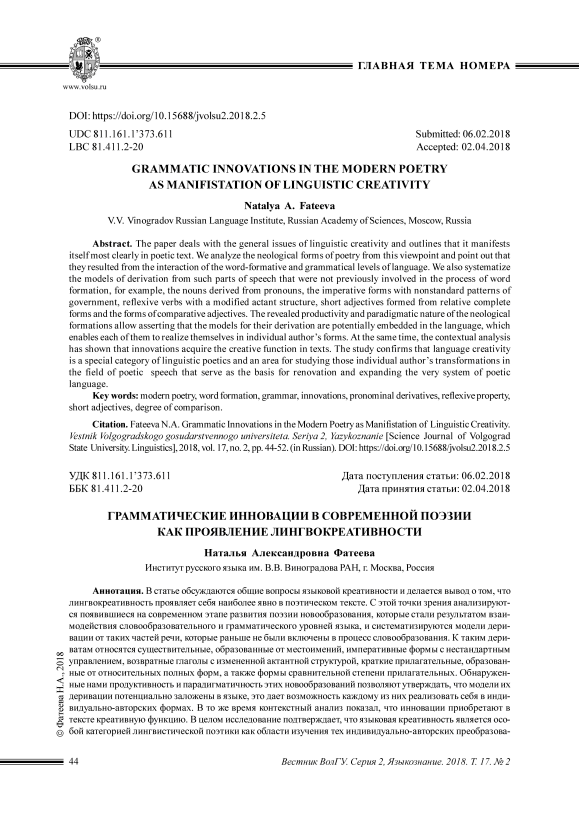 www.volsu.ru

ГЛАВНАЯ ТЕМА НОМЕРА

DOI: https://doi.org/10.15688/jvolsu2.2018.2.5

UDC 811.161.1'373.611
LBC 81.411.2-20

Submitted: 06.02.2018
Accepted: 02.04.2018

GRAMMATIC INNOVATIONS IN THE MODERN POETRY AS MANIFISTATION OF LINGUISTIC CREATIVITY

Natalya A. Fateeva

V.V. Vinogradov Russian Language Institute, Russian Academy of Sciences, Moscow, Russia

Abstract. The paper deals with the general issues of linguistic creativity and outlines that it manifests itself most clearly in poetic text. We analyze the neological forms of poetry from this viewpoint and point out that they resulted from the interaction of the word-formative and grammatical levels of language. We also systematize the models of derivation from such parts of speech that were not previously involved in the process of word formation, for example, the nouns derived from pronouns, the imperative forms with nonstandard patterns of government, reflexive verbs with a modified actant structure, short adjectives formed from relative complete forms and the forms of comparative adjectives. The revealed productivity and paradigmatic nature of the neological formations allow asserting that the models for their derivation are potentially embedded in the language, which enables each of them to realize themselves in individual author's forms. At the same time, the contextual analysis has shown that innovations acquire the creative function in texts. The study confirms that language creativity is a special category of linguistic poetics and an area for studying those individual author's transformations in the field of poetic speech that serve as the basis for renovation and expanding the very system of poetic language.

Key words: modern poetry, word formation, grammar, innovations, pronominal derivatives, reflexive property, short adjectives, degree of comparison.

Citation. Fateeva N.A. Grammatic Innovations in the Modern Poetry as Manifistation of Linguistic Creativity. Vestnik Volgogradskogo gosudarstvennogo universiteta. Seriya 2, Yazykoznanie [Science Journal of Volgograd State University. Linguistics], 2018, vol. 17, no. 2, pp. 44-52. (in Russian). DOI: https://doi.org/10.15688/jvolsu2.2018.2.5

УДК 811.161.1'373.611
ББК 81.411.2-20

Дата поступления статьи: 06.02.2018
Дата принятия статьи: 02.04.2018

ГРАММАТИЧЕСКИЕ ИННОВАЦИИ В СОВРЕМЕННОЙ ПОЭЗИИ КАК ПРОЯВЛЕНИЕ ЛИНГВОКРЕАТИВНОСТИ

Наталья Александровна Фатеева

Институт русского языка им. В.В. Виноградова РАН, г. Москва, Россия

Аннотация. В статье обсуждаются общие вопросы языковой креативности и делается вывод о том, что лингвокреативность проявляет себя наиболее явно в поэтическом тексте. С этой точки зрения анализируются появившиеся на современном этапе развития поэзии новообразования, которые стали результатом взаимодействия словообразовательного и грамматического уровней языка, и систематизируются модели деривации от таких частей речи, которые раньше не были включены в процесс словообразования. К таким дериватам относятся существительные, образованные от местоимений, императивные формы с нестандартным управлением, возвратные глаголы с измененной актантной структурой, краткие прилагательные, образованные от относительных полных форм, а также формы сравнительной степени прилагательных. Обнаруженные нами продуктивность и парадигматичность этих новообразований позволяют утверждать, что модели их деривации потенциально заложены в языке, это дает возможность каждому из них реализовать себя в индивидуально-авторских формах. В то же время контекстный анализ показал, что инновации приобретают в тексте креативную функцию. В целом исследование подтверждает, что языковая креативность является особой категорией лингвистической поэтики как области изучения тех индивидуально-авторских преобразова-

© Фатеева Н.А., 2018

44

Вестник ВолГУ. Серия 2, Языкознание. 2018. Т. 17. № 2